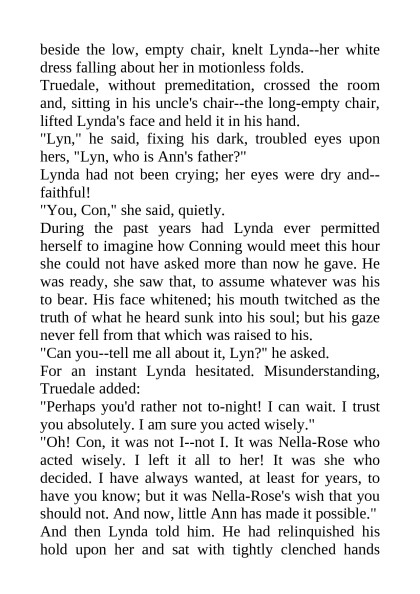 beside the low, empty chair, knelt Lynda--her white dress falling about her in motionless folds.

Truedale, without premeditation, crossed the room and, sitting in his uncle's chair--the long-empty chair, lifted Lynda's face and held it in his hand.

"Lyn," he said, fixing his dark, troubled eyes upon hers, "Lyn, who is Ann's father?"

Lynda had not been crying; her eyes were dry and--faithful!

"You, Con," she said, quietly.

During the past years had Lynda ever permitted herself to imagine how Conning would meet this hour she could not have asked more than now he gave. He was ready, she saw that, to assume whatever was his to bear. His face whitened; his mouth twitched as the truth of what he heard sunk into his soul; but his gaze never fell from that which was raised to his.

"Can you--tell me all about it, Lyn?" he asked.

For an instant Lynda hesitated. Misunderstanding, Truedale added:

"Perhaps you'd rather not to-night! I can wait. I trust you absolutely. I am sure you acted wisely."

"Oh! Con, it was not I--not I. It was Nella-Rose who acted wisely. I left it all to her! It was she who decided. I have always wanted, at least for years, to have you know; but it was Nella-Rose's wish that you should not. And now, little Ann has made it possible."

And then Lynda told him. He had relinquished his hold upon her and sat with tightly clenched hands